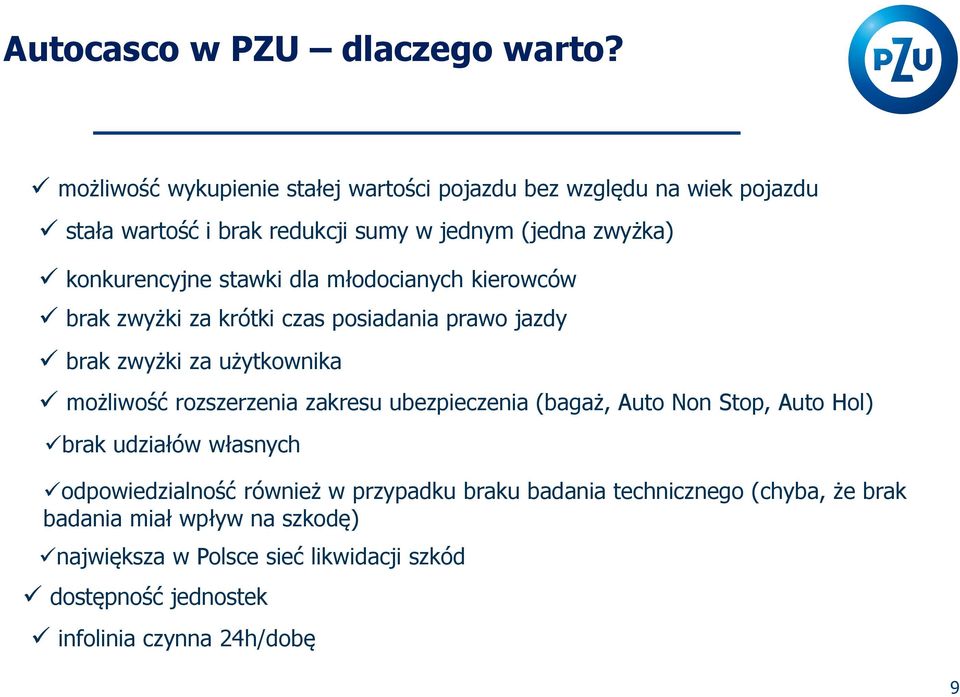 Autocasco w PZU – dlaczego warto?

PZU

✓ możliwość wykupienie stałej wartości pojazdu bez względu na wiek pojazdu

✓ stała wartość i brak redukcji sumy w jednym (jedna zwyżka)

✓ konkurencyjne stawki dla młodocianych kierowców

✓ brak zwyżki za krótki czas posiadania prawo jazdy

✓ brak zwyżki za użytkownika

✓ możliwość rozszerzenia zakresu ubezpieczenia (bagaż, Auto Non Stop, Auto Hol)

✓brak udziałów własnych

✓odpowiedzialność również w przypadku braku badania technicznego (chyba, że brak badania miał wpływ na szkodę)

✓największa w Polsce sieć likwidacji szkód

✓ dostępność jednostek

✓ infolinia czynna 24h/dobę

9